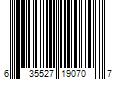 6 35527 19070 7